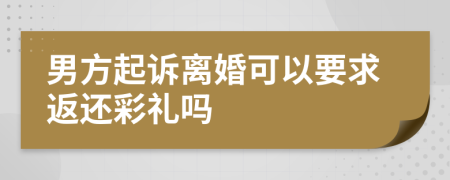 男方起诉离婚可以要求返还彩礼吗